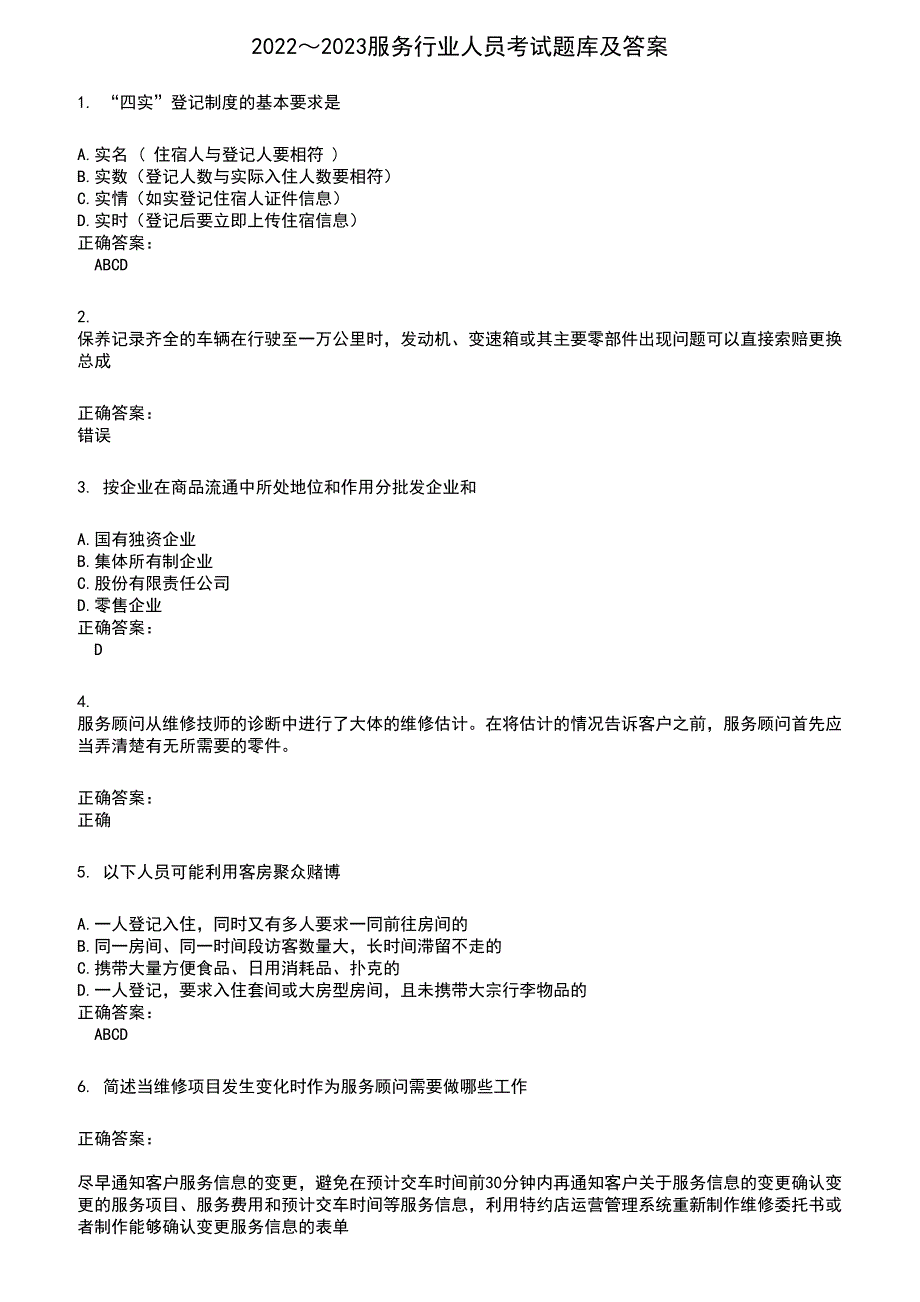 2022～2023服务行业人员考试题库及答案

1. “四实”登记制度的基本要求是

A.实名（ 住宿人与登记人要相符 ）
B.实数（登记人数与实际入住人数要相符）
C.实情（如实登记住宿人证件信息）
D.实时（登记后要立即上传住宿信息）
正确答案：
ABCD

2.
保养记录齐全的车辆在行驶至一万公里时，发动机、变速箱或其主要零部件出现问题可以直接索赔更换总成

正确答案：
错误

3. 按企业在商品流通中所处地位和作用分批发企业和

A.国有独资企业
B.集体所有制企业
C.股份有限责任公司
D.零售企业
正确答案：
D

4.
服务顾问从维修技师的诊断中进行了大体的维修估计。在将估计的情况告诉客户之前，服务顾问首先应当弄清楚有无所需要的零件。

正确答案：
正确

5. 以下人员可能利用客房聚众赌博

A.一人登记入住，同时又有多人要求一同前往房间的
B.同一房间、同一时间段访客数量大，长时间滞留不走的
C.携带大量方便食品、日用消耗品、扑克的
D.一人登记，要求入住套间或大房型房间，且未携带大宗行李物品的
正确答案：
ABCD

6. 简述当维修项目发生变化时作为服务顾问需要做哪些工作

正确答案：

尽早通知客户服务信息的变更，避免在预计交车时间前30分钟内再通知客户关于服务信息的变更确认变更的服务项目、服务费用和预计交车时间等服务信息，利用特约店运营管理系统重新制作维修委托书或者制作能够确认变更服务信息的表单